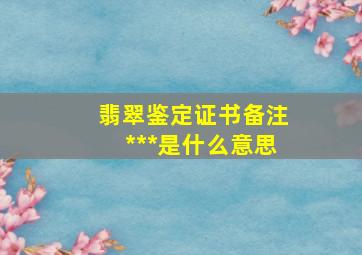 翡翠鉴定证书备注
***是什么意思